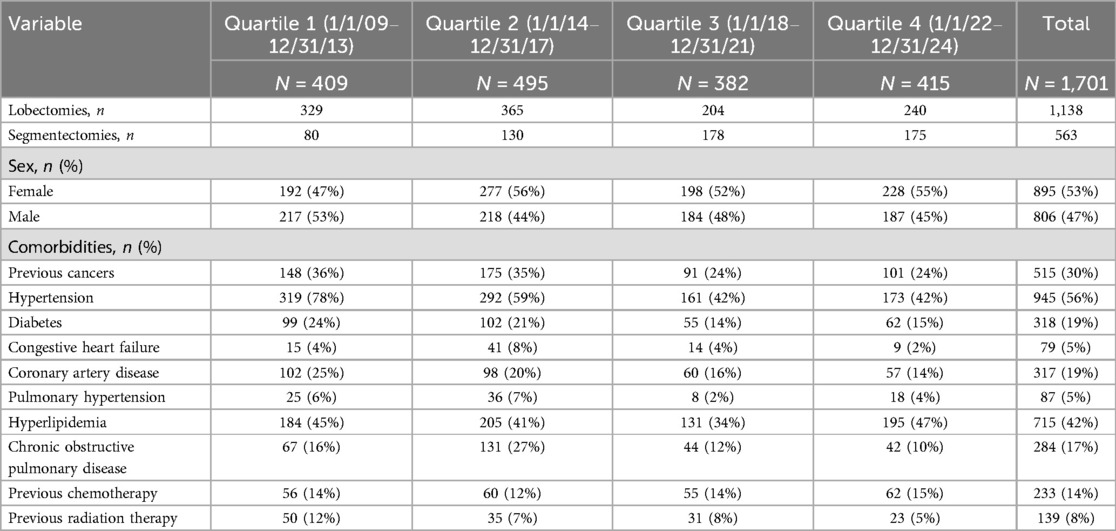 | Variable | Quartile 1 (1/1/09–12/31/13) | Quartile 2 (1/1/14–12/31/17) | Quartile 3 (1/1/18–12/31/21) | Quartile 4 (1/1/22–12/31/24) | Total |
|---|---|---|---|---|---|
| | $N$ = 409 | $N$ = 495 | $N$ = 382 | $N$ = 415 | $N$ = 1,701 |
| Lobectomies, $n$ | 329 | 365 | 204 | 240 | 1,138 |
| Segmentectomies, $n$ | 80 | 130 | 178 | 175 | 563 |
| Sex, $n$ (%) | | | | | |
| Female | 192 (47%) | 277 (56%) | 198 (52%) | 228 (55%) | 895 (53%) |
| Male | 217 (53%) | 218 (44%) | 184 (48%) | 187 (45%) | 806 (47%) |
| Comorbidities, $n$ (%) | | | | | |
| Previous cancers | 148 (36%) | 175 (35%) | 91 (24%) | 101 (24%) | 515 (30%) |
| Hypertension | 319 (78%) | 292 (59%) | 161 (42%) | 173 (42%) | 945 (56%) |
| Diabetes | 99 (24%) | 102 (21%) | 55 (14%) | 62 (15%) | 318 (19%) |
| Congestive heart failure | 15 (4%) | 41 (8%) | 14 (4%) | 9 (2%) | 79 (5%) |
| Coronary artery disease | 102 (25%) | 98 (20%) | 60 (16%) | 57 (14%) | 317 (19%) |
| Pulmonary hypertension | 25 (6%) | 36 (7%) | 8 (2%) | 18 (4%) | 87 (5%) |
| Hyperlipidemia | 184 (45%) | 205 (41%) | 131 (34%) | 195 (47%) | 715 (42%) |
| Chronic obstructive pulmonary disease | 67 (16%) | 131 (27%) | 44 (12%) | 42 (10%) | 284 (17%) |
| Previous chemotherapy | 56 (14%) | 60 (12%) | 55 (14%) | 62 (15%) | 233 (14%) |
| Previous radiation therapy | 50 (12%) | 35 (7%) | 31 (8%) | 23 (5%) | 139 (8%) |